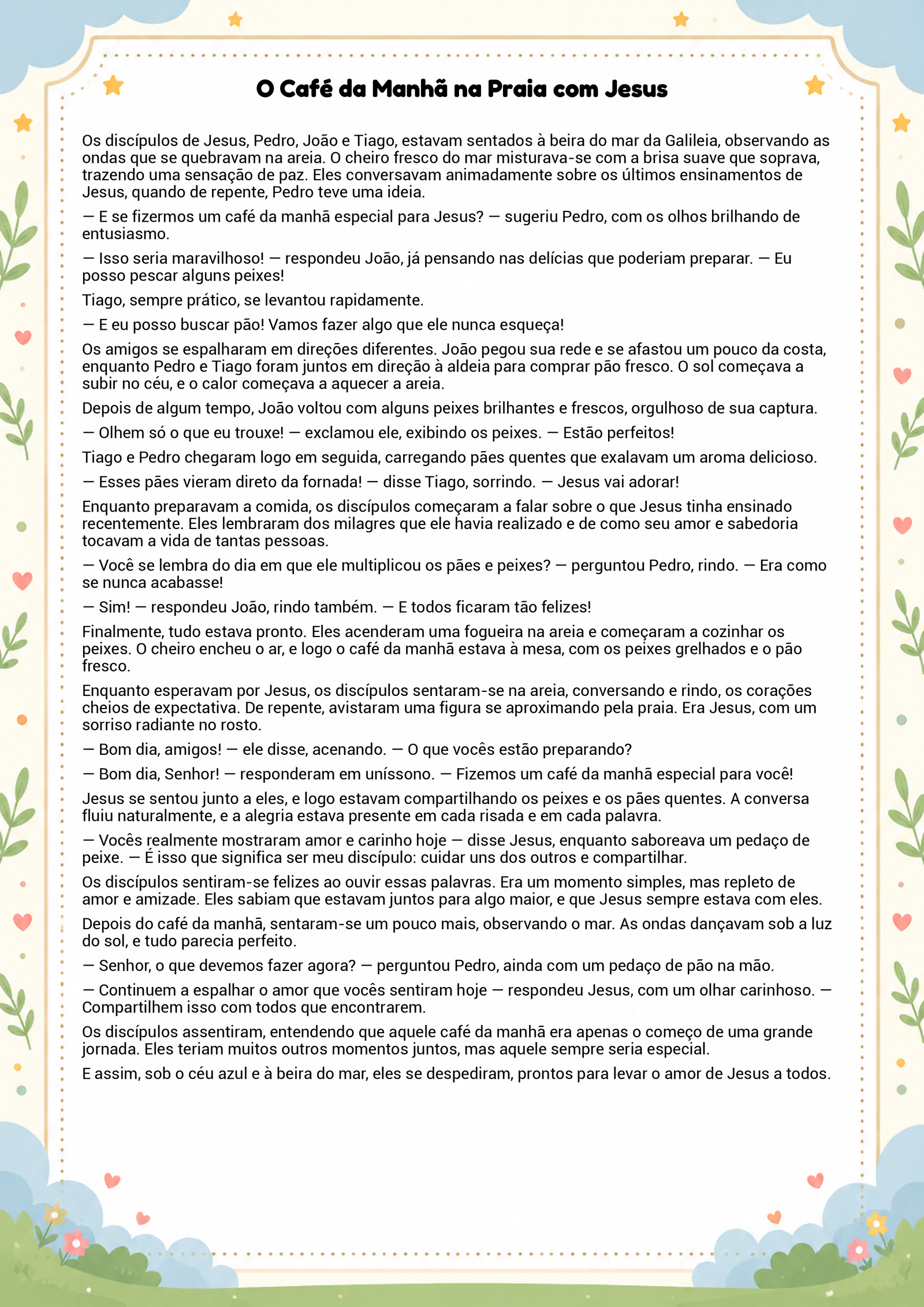 O Café da Manhã na Praia com Jesus

Os discípulos de Jesus, Pedro, João e Tiago, estavam sentados à beira do mar da Galileia, observando as ondas que se quebravam na areia. O cheiro fresco do mar misturava-se com a brisa suave que soprava, trazendo uma sensação de paz. Eles conversavam animadamente sobre os últimos ensinamentos de Jesus, quando de repente, Pedro teve uma ideia.

— E se fizermos um café da manhã especial para Jesus? — sugeriu Pedro, com os olhos brilhando de entusiasmo.

— Isso seria maravilhoso! — respondeu João, já pensando nas delícias que poderiam preparar. — Eu posso pescar alguns peixes!

Tiago, sempre prático, se levantou rapidamente.

— E eu posso buscar pão! Vamos fazer algo que ele nunca esqueça!

Os amigos se espalharam em direções diferentes. João pegou sua rede e se afastou um pouco da costa, enquanto Pedro e Tiago foram juntos em direção à aldeia para comprar pão fresco. O sol começava a subir no céu, e o calor começava a aquecer a areia.

Depois de algum tempo, João voltou com alguns peixes brilhantes e frescos, orgulhoso de sua captura.

— Olhem só o que eu trouxe! — exclamou ele, exibindo os peixes. — Estão perfeitos!

Tiago e Pedro chegaram logo em seguida, carregando pães quentes que exalavam um aroma delicioso.

— Esses pães vieram direto da fornada! — disse Tiago, sorrindo. — Jesus vai adorar!

Enquanto preparavam a comida, os discípulos começaram a falar sobre o que Jesus tinha ensinado recentemente. Eles lembraram dos milagres que ele havia realizado e de como seu amor e sabedoria tocavam a vida de tantas pessoas.

— Você se lembra do dia em que ele multiplicou os pães e peixes? — perguntou Pedro, rindo. — Era como se nunca acabasse!

— Sim! — respondeu João, rindo também. — E todos ficaram tão felizes!

Finalmente, tudo estava pronto. Eles acenderam uma fogueira na areia e começaram a cozinhar os peixes. O cheiro encheu o ar, e logo o café da manhã estava à mesa, com os peixes grelhados e o pão fresco.

Enquanto esperavam por Jesus, os discípulos sentaram-se na areia, conversando e rindo, os corações cheios de expectativa. De repente, avistaram uma figura se aproximando pela praia. Era Jesus, com um sorriso radiante no rosto.

— Bom dia, amigos! — ele disse, acenando. — O que vocês estão preparando?

— Bom dia, Senhor! — responderam em uníssono. — Fizemos um café da manhã especial para você!

Jesus se sentou junto a eles, e logo estavam compartilhando os peixes e os pães quentes. A conversa fluiu naturalmente, e a alegria estava presente em cada risada e em cada palavra.

— Vocês realmente mostraram amor e carinho hoje — disse Jesus, enquanto saboreava um pedaço de peixe. — É isso que significa ser meu discípulo: cuidar uns dos outros e compartilhar.

Os discípulos sentiram-se felizes ao ouvir essas palavras. Era um momento simples, mas repleto de amor e amizade. Eles sabiam que estavam juntos para algo maior, e que Jesus sempre estava com eles.

Depois do café da manhã, sentaram-se um pouco mais, observando o mar. As ondas dançavam sob a luz do sol, e tudo parecia perfeito.

— Senhor, o que devemos fazer agora? — perguntou Pedro, ainda com um pedaço de pão na mão.

— Continuem a espalhar o amor que vocês sentiram hoje — respondeu Jesus, com um olhar carinhoso. — Compartilhem isso com todos que encontrarem.

Os discípulos assentiram, entendendo que aquele café da manhã era apenas o começo de uma grande jornada. Eles teriam muitos outros momentos juntos, mas aquele sempre seria especial.

E assim, sob o céu azul e à beira do mar, eles se despediram, prontos para levar o amor de Jesus a todos.